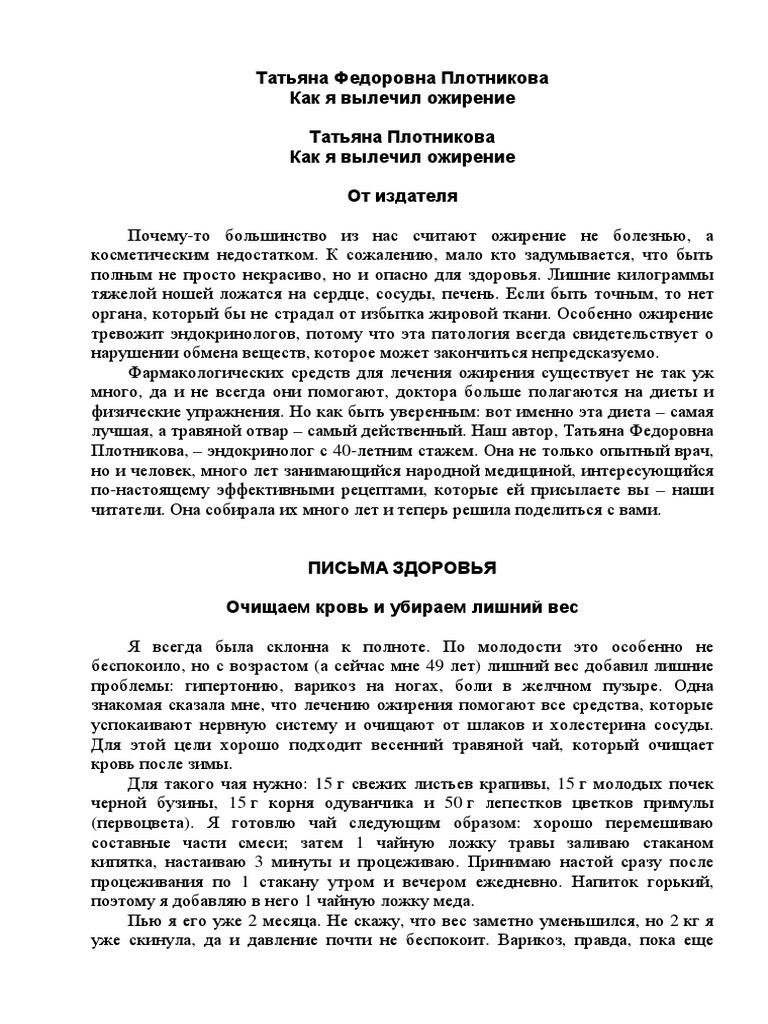 Татьяна Федоровна Плотникова
Как я вылечил ожирение

Татьяна Плотникова
Как я вылечил ожирение

От издателя

Почему-то большинство из нас считают ожирение не болезнью, а косметическим недостатком. К сожалению, мало кто задумывается, что быть полным не просто некрасиво, но и опасно для здоровья. Лишние килограммы тяжелой ношей ложатся на сердце, сосуды, печень. Если быть точным, то нет органа, который бы не страдал от избытка жировой ткани. Особенно ожирение тревожит эндокринологов, потому что эта патология всегда свидетельствует о нарушении обмена веществ, которое может закончиться непредсказуемо.

Фармакологических средств для лечения ожирения существует не так уж много, да и не всегда они помогают, доктора больше полагаются на диеты и физические упражнения. Но как быть уверенным: вот именно эта диета – самая лучшая, а травяной отвар – самый действенный. Наш автор, Татьяна Федоровна Плотникова, – эндокринолог с 40-летним стажем. Она не только опытный врач, но и человек, много лет занимающийся народной медициной, интересующийся по-настоящему эффективными рецептами, которые ей присылаете вы – наши читатели. Она собирала их много лет и теперь решила поделиться с вами.

ПИСЬМА ЗДОРОВЬЯ

Очищаем кровь и убираем лишний вес

Я всегда была склонна к полноте. По молодости это особенно не беспокоило, но с возрастом (а сейчас мне 49 лет) лишний вес добавил лишние проблемы: гипертонию, варикоз на ногах, боли в желчном пузыре. Одна знакомая сказала мне, что лечению ожирения помогают все средства, которые успокаивают нервную систему и очищают от шлаков и холестерина сосуды. Для этой цели хорошо подходит весенний травяной чай, который очищает кровь после зимы.

Для такого чая нужно: 15 г свежих листьев крапивы, 15 г молодых почек черной бузины, 15 г корня одуванчика и 50 г лепестков цветков примулы (первоцвета). Я готовлю чай следующим образом: хорошо перемешиваю составные части смеси; затем 1 чайную ложку травы заливаю стаканом кипятка, настаиваю 3 минуты и процеживаю. Принимаю настой сразу после процеживания по 1 стакану утром и вечером ежедневно. Напиток горький, поэтому я добавляю в него 1 чайную ложку меда.

Пью я его уже 2 месяца. Не скажу, что вес заметно уменьшился, но 2 кг я уже скинула, да и давление почти не беспокоит. Варикоз, правда, пока еще